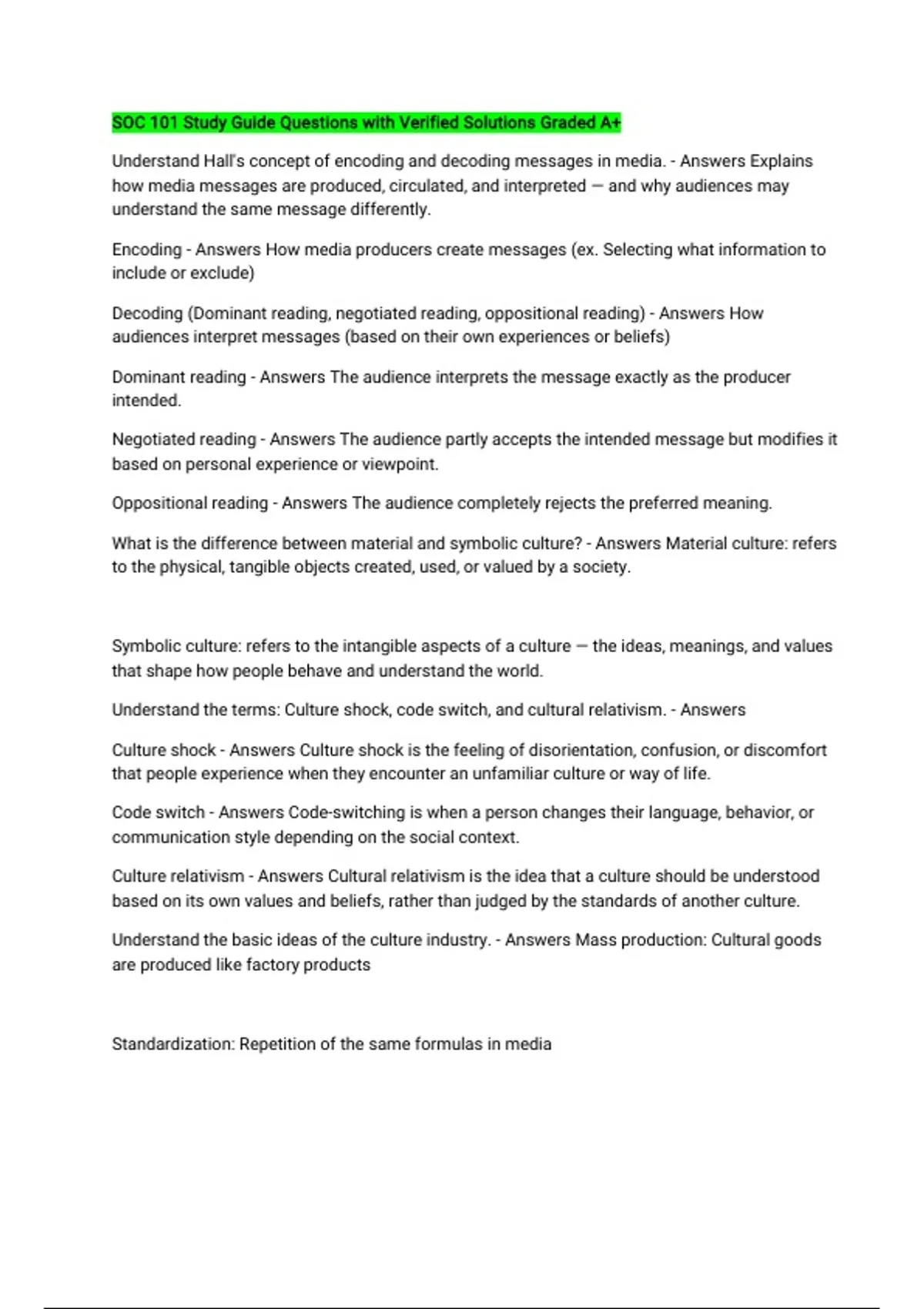 SOC 101 Study Guide Questions with Verified Solutions Graded A+

Understand Hall's concept of encoding and decoding messages in media. - Answers Explains how media messages are produced, circulated, and interpreted — and why audiences may understand the same message differently.

Encoding - Answers How media producers create messages (ex. Selecting what information to include or exclude)

Decoding (Dominant reading, negotiated reading, oppositional reading) - Answers How audiences interpret messages (based on their own experiences or beliefs)

Dominant reading - Answers The audience interprets the message exactly as the producer intended.

Negotiated reading - Answers The audience partly accepts the intended message but modifies it based on personal experience or viewpoint.

Oppositional reading - Answers The audience completely rejects the preferred meaning.

What is the difference between material and symbolic culture? - Answers Material culture: refers to the physical, tangible objects created, used, or valued by a society.

Symbolic culture: refers to the intangible aspects of a culture — the ideas, meanings, and values that shape how people behave and understand the world.

Understand the terms: Culture shock, code switch, and cultural relativism. - Answers

Culture shock - Answers Culture shock is the feeling of disorientation, confusion, or discomfort that people experience when they encounter an unfamiliar culture or way of life.

Code switch - Answers Code-switching is when a person changes their language, behavior, or communication style depending on the social context.

Culture relativism - Answers Cultural relativism is the idea that a culture should be understood based on its own values and beliefs, rather than judged by the standards of another culture.

Understand the basic ideas of the culture industry. - Answers Mass production: Cultural goods are produced like factory products

Standardization: Repetition of the same formulas in media